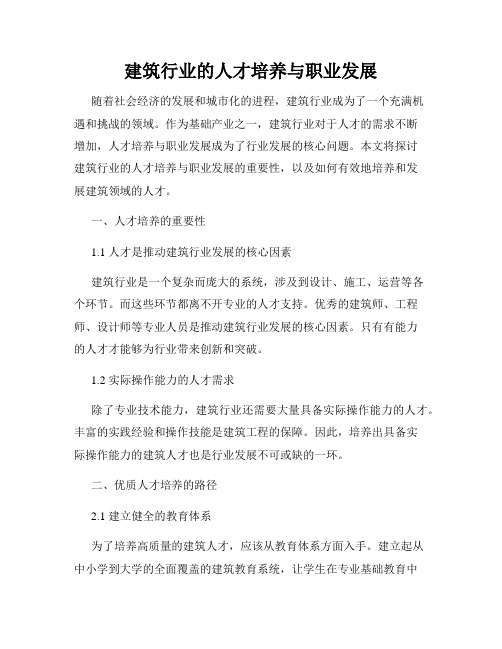 建筑行业的人才培养与职业发展

随着社会经济的发展和城市化的进程，建筑行业成为了一个充满机遇和挑战的领域。作为基础产业之一，建筑行业对于人才的需求不断增加，人才培养与职业发展成为了行业发展的核心问题。本文将探讨建筑行业的人才培养与职业发展的重要性，以及如何有效地培养和发展建筑领域的人才。

一、人才培养的重要性

1.1 人才是推动建筑行业发展的核心因素

建筑行业是一个复杂而庞大的系统，涉及到设计、施工、运营等各个环节。而这些环节都离不开专业的人才支持。优秀的建筑师、工程师、设计师等专业人员是推动建筑行业发展的核心因素。只有有能力的人才才能够为行业带来创新和突破。

1.2 实际操作能力的人才需求

除了专业技术能力，建筑行业还需要大量具备实际操作能力的人才。丰富的实践经验和操作技能是建筑工程的保障。因此，培养出具备实际操作能力的建筑人才也是行业发展不可或缺的一环。

二、优质人才培养的路径

2.1 建立健全的教育体系

为了培养高质量的建筑人才，应该从教育体系方面入手。建立起从中小学到大学的全面覆盖的建筑教育系统，让学生在专业基础教育中